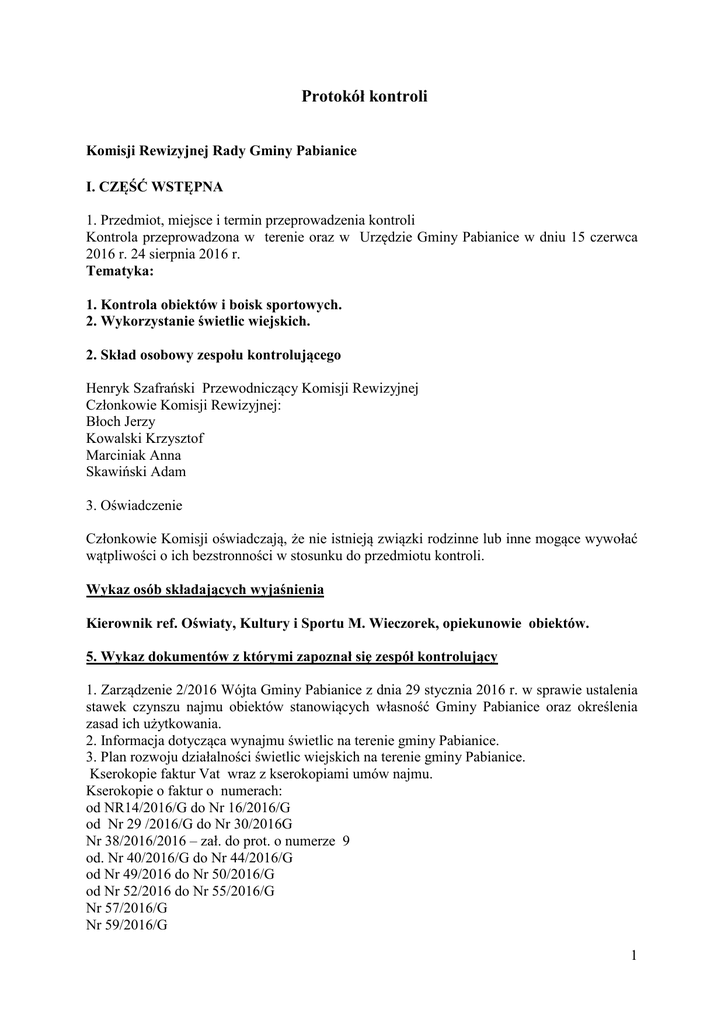 Protokół kontroli

Komisji Rewizyjnej Rady Gminy Pabianice

I. CZĘŚĆ WSTĘPNA

1. Przedmiot, miejsce i termin przeprowadzenia kontroli
Kontrola przeprowadzona w terenie oraz w Urzędzie Gminy Pabianice w dniu 15 czerwca 2016 r. 24 sierpnia 2016 r.
Tematyka:

1. Kontrola obiektów i boisk sportowych.
2. Wykorzystanie świetlic wiejskich.

2. Skład osobowy zespołu kontrolującego

Henryk Szafrański Przewodniczący Komisji Rewizyjnej
Członkowie Komisji Rewizyjnej:
Błoch Jerzy
Kowalski Krzysztof
Marciniak Anna
Skawiński Adam

3. Oświadczenie

Członkowie Komisji oświadczają, że nie istnieją związki rodzinne lub inne mogące wywołać wątpliwości o ich bezstronności w stosunku do przedmiotu kontroli.

Wykaz osób składających wyjaśnienia

Kierownik ref. Oświaty, Kultury i Sportu M. Wieczorek, opiekunowie obiektów.

5. Wykaz dokumentów z którymi zapoznał się zespół kontrolujący

1. Zarządzenie 2/2016 Wójta Gminy Pabianice z dnia 29 stycznia 2016 r. w sprawie ustalenia stawek czynszu najmu obiektów stanowiących własność Gminy Pabianice oraz określenia zasad ich użytkowania.
2. Informacja dotycząca wynajmu świetlic na terenie gminy Pabianice.
3. Plan rozwoju działalności świetlic wiejskich na terenie gminy Pabianice.
Kserokopie faktur Vat wraz z kserokopiami umów najmu.
Kserokopie o faktur o numerach:
od NR14/2016/G do Nr 16/2016/G
od Nr 29 /2016/G do Nr 30/2016G
Nr 38/2016/2016 – zał. do prot. o numerze 9
od. Nr 40/2016/G do Nr 44/2016/G
od Nr 49/2016 do Nr 50/2016/G
od Nr 52/2016 do Nr 55/2016/G
Nr 57/2016/G
Nr 59/2016/G

1